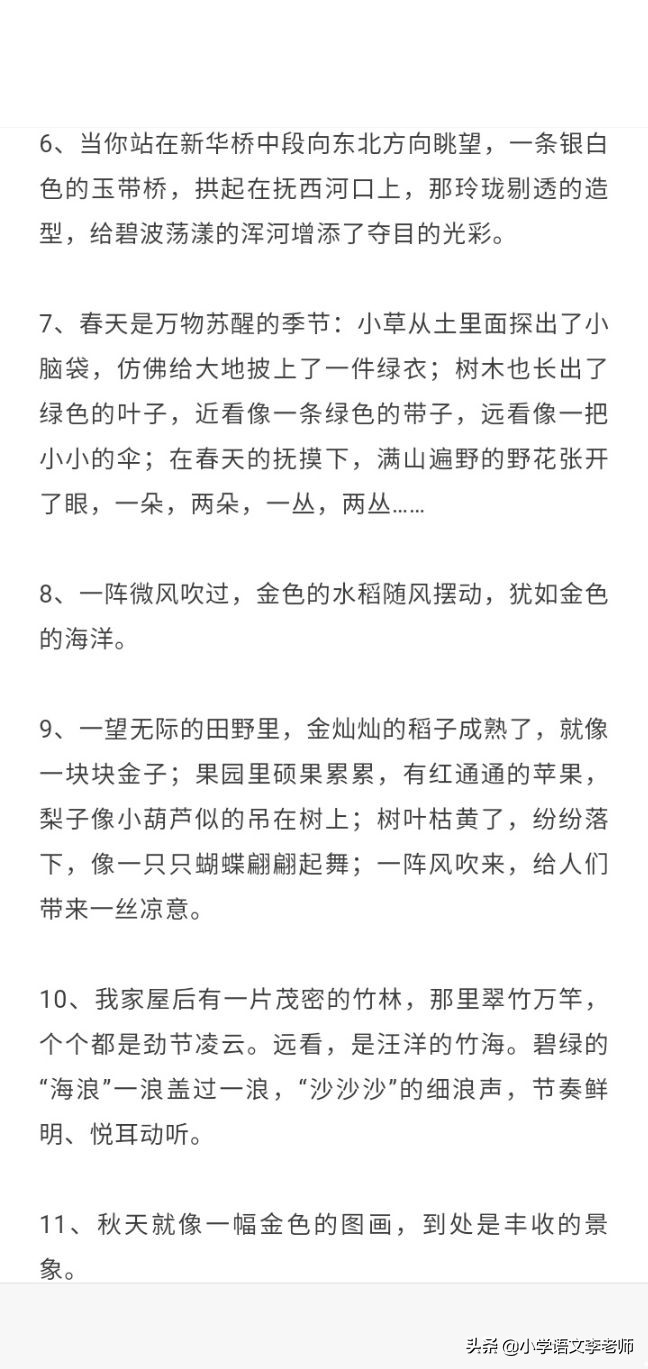 6、当你站在新华桥中段向东北方向眺望，一条银白色的玉带桥，拱起在抚西河口上，那玲珑剔透的造型，给碧波荡漾的浑河增添了夺目的光彩。

7、春天是万物苏醒的季节：小草从土里面探出了小脑袋，仿佛给大地披上了一件绿衣；树木也长出了绿色的叶子，近看像一条绿色的带子，远看像一把小小的伞；在春天的抚摸下，满山遍野的野花张开了眼，一朵，两朵，一丛，两丛……

8、一阵微风吹过，金色的水稻随风摆动，犹如金色的海洋。

9、一望无际的田野里，金灿灿的稻子成熟了，就像一块块金子；果园里硕果累累，有红通通的苹果，梨子像小葫芦似的吊在树上；树叶枯黄了，纷纷落下，像一只只蝴蝶翩翩起舞；一阵风吹来，给人们带来一丝凉意。

10、我家屋后有一片茂密的竹林，那里翠竹万竿，个个都是劲节凌云。远看，是汪洋的竹海。碧绿的“海浪”一浪盖过一浪，“沙沙沙”的细浪声，节奏鲜明、悦耳动听。

11、秋天就像一幅金色的图画，到处是丰收的景象。

头条 @小学语文李老师